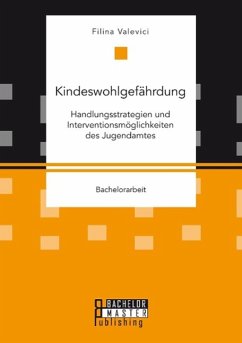 Filina Valevici

Kindeswohlgefährdung

Handlungsstrategien und Interventionsmöglichkeiten des Jugendamtes

Bachelorarbeit

BACHELOR
MASTER
Publishing